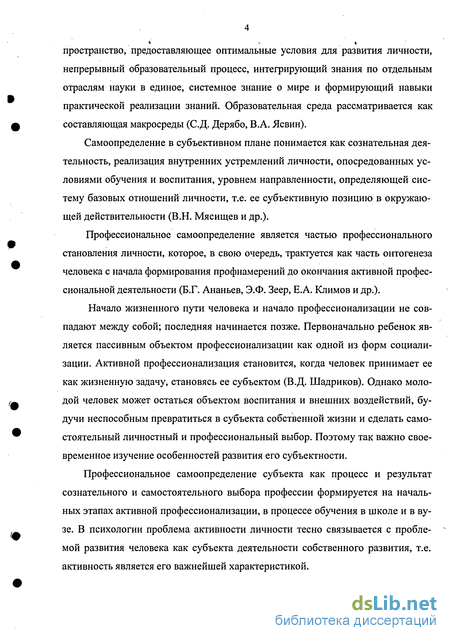 4

пространство, предоставляющее оптимальные условия для развития личности, непрерывный образовательный процесс, интегрирующий знания по отдельным отраслям науки в единое, системное знание о мире и формирующий навыки практической реализации знаний. Образовательная среда рассматривается как составляющая макросреды (С.Д. Дерябо, В.А. Ясвин).

Самоопределение в субъективном плане понимается как сознательная деятельность, реализация внутренних устремлений личности, опосредованных условиями обучения и воспитания, уровнем направленности, определяющей систему базовых отношений личности, т.е. ее субъективную позицию в окружающей действительности (В.Н. Мясищев и др.).

Профессиональное самоопределение является частью профессионального становления личности, которое, в свою очередь, трактуется как часть онтогенеза человека с начала формирования профнамерений до окончания активной профессиональной деятельности (Б.Г. Ананьев, Э.Ф. Зеер, Е.А. Климов и др.).

Начало жизненного пути человека и начало профессионализации не совпадают между собой; последняя начинается позже. Первоначально ребенок является пассивным объектом профессионализации как одной из форм социализации. Активной профессионализация становится, когда человек принимает ее как жизненную задачу, становясь ее субъектом (В.Д. Шадриков). Однако молодой человек может остаться объектом воспитания и внешних воздействий, будучи неспособным превратиться в субъекта собственной жизни и сделать самостоятельный личностный и профессиональный выбор. Поэтому так важно своевременное изучение особенностей развития его субъектности.

Профессиональное самоопределение субъекта как процесс и результат сознательного и самостоятельного выбора профессии формируется на начальных этапах активной профессионализации, в процессе обучения в школе и в вузе. В психологии проблема активности личности тесно связывается с проблемой развития человека как субъекта деятельности собственного развития, т.е. активность является его важнейшей характеристикой.

dsLib.net
библиотека диссертаций